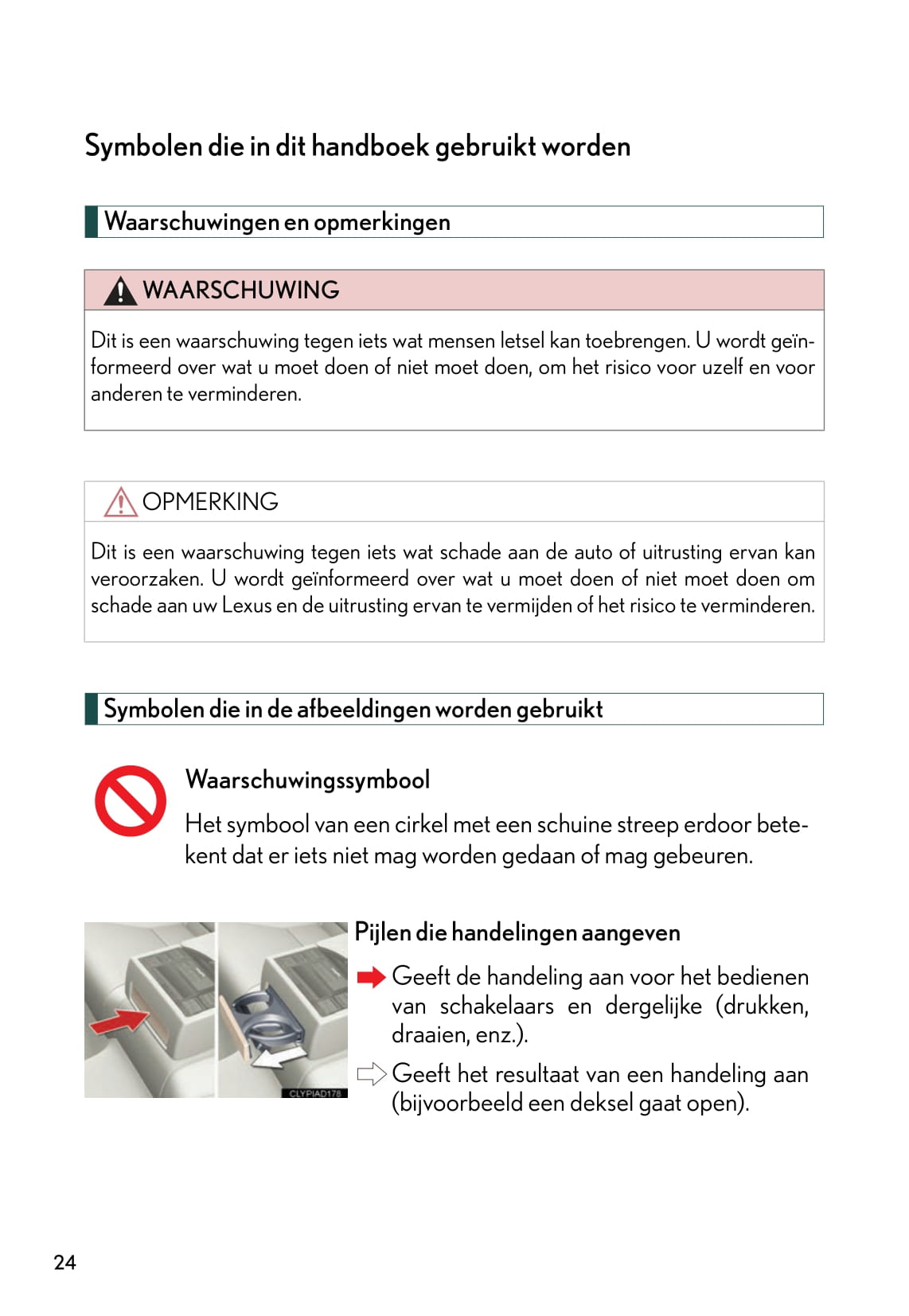 Symbolen die in dit handboek gebruikt worden

Waarschuwingen en opmerkingen

WAARSCHUWING

Dit is een waarschuwing tegen iets wat mensen letsel kan toebrengen. U wordt geïnformeerd over wat u moet doen of niet moet doen, om het risico voor uzelf en voor anderen te verminderen.

OPMERKING

Dit is een waarschuwing tegen iets wat schade aan de auto of uitrusting ervan kan veroorzaken. U wordt geïnformeerd over wat u moet doen of niet moet doen om schade aan uw Lexus en de uitrusting ervan te vermijden of het risico te verminderen.

Symbolen die in de afbeeldingen worden gebruikt

Waarschuwingssymbool

Het symbool van een cirkel met een schuine streep erdoor betekent dat er iets niet mag worden gedaan of mag gebeuren.

CLYPIAD178

Pijlen die handelingen aangeven

Geeft de handeling aan voor het bedienen van schakelaars en dergelijke (drukken, draaien, enz.).

Geeft het resultaat van een handeling aan (bijvoorbeeld een deksel gaat open).

24